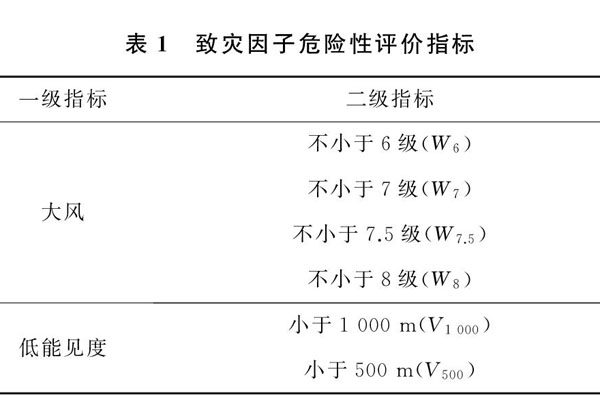 表 1　致灾因子危险性评价指标

| 一级指标 | 二级指标 |
|---|---|
| 大风 | 不小于 6 级($W_6$) |
| | 不小于 7 级($W_7$) |
| | 不小于 7.5 级($W_{7.5}$) |
| | 不小于 8 级($W_8$) |
| 低能见度 | 小于 1 000 m($V_{1\,000}$) |
| | 小于 500 m($V_{500}$) |